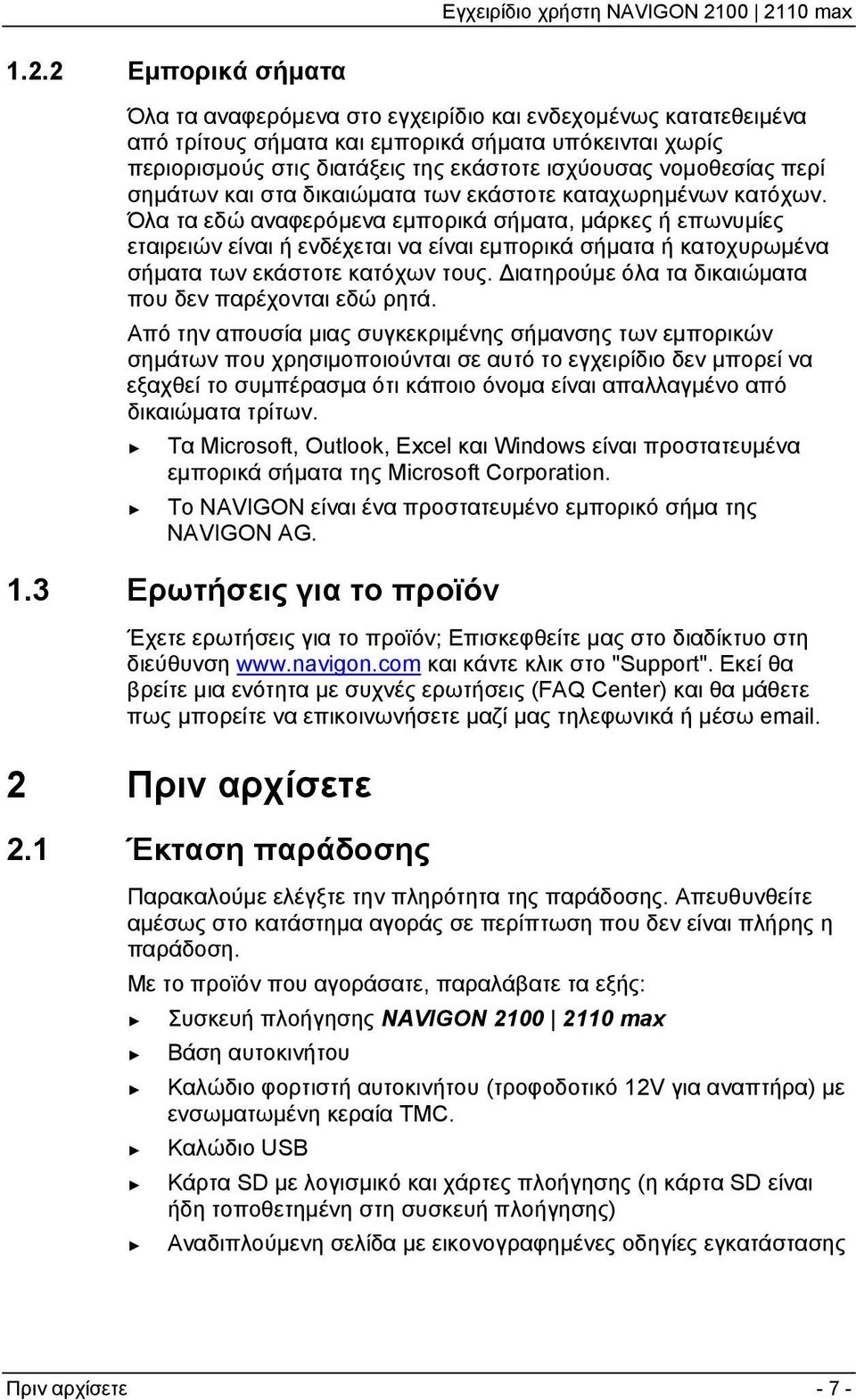 Εγχειρίδιο χρήστη NAVIGON 2100 | 2110 max

1.2.2 Εμπορικά σήματα

Όλα τα αναφερόμενα στο εγχειρίδιο και ενδεχομένως κατατεθειμένα από τρίτους σήματα και εμπορικά σήματα υπόκεινται χωρίς περιορισμούς στις διατάξεις της εκάστοτε ισχύουσας νομοθεσίας περί σημάτων και στα δικαιώματα των εκάστοτε καταχωρημένων κατόχων. Όλα τα εδώ αναφερόμενα εμπορικά σήματα, μάρκες ή επωνυμίες εταιρειών είναι ή ενδέχεται να είναι εμπορικά σήματα ή κατοχυρωμένα σήματα των εκάστοτε κατόχων τους. Διατηρούμε όλα τα δικαιώματα που δεν παρέχονται εδώ ρητά.

Από την απουσία μιας συγκεκριμένης σήμανσης των εμπορικών σημάτων που χρησιμοποιούνται σε αυτό το εγχειρίδιο δεν μπορεί να εξαχθεί το συμπέρασμα ότι κάποιο όνομα είναι απαλλαγμένο από δικαιώματα τρίτων.

► Τα Microsoft, Outlook, Excel και Windows είναι προστατευμένα εμπορικά σήματα της Microsoft Corporation.

► Το NAVIGON είναι ένα προστατευμένο εμπορικό σήμα της NAVIGON AG.

1.3 Ερωτήσεις για το προϊόν

Έχετε ερωτήσεις για το προϊόν; Επισκεφθείτε μας στο διαδίκτυο στη διεύθυνση www.navigon.com και κάντε κλικ στο "Support". Εκεί θα βρείτε μια ενότητα με συχνές ερωτήσεις (FAQ Center) και θα μάθετε πως μπορείτε να επικοινωνήσετε μαζί μας τηλεφωνικά ή μέσω email.

2 Πριν αρχίσετε

2.1 Έκταση παράδοσης

Παρακαλούμε ελέγξτε την πληρότητα της παράδοσης. Απευθυνθείτε αμέσως στο κατάστημα αγοράς σε περίπτωση που δεν είναι πλήρης η παράδοση.

Με το προϊόν που αγοράσατε, παραλάβατε τα εξής:

► Συσκευή πλοήγησης NAVIGON 2100 | 2110 max

► Βάση αυτοκινήτου

► Καλώδιο φορτιστή αυτοκινήτου (τροφοδοτικό 12V για αναπτήρα) με ενσωματωμένη κεραία TMC.

► Καλώδιο USB

► Κάρτα SD με λογισμικό και χάρτες πλοήγησης (η κάρτα SD είναι ήδη τοποθετημένη στη συσκευή πλοήγησης)

► Αναδιπλούμενη σελίδα με εικονογραφημένες οδηγίες εγκατάστασης

Πριν αρχίσετε - 7 -